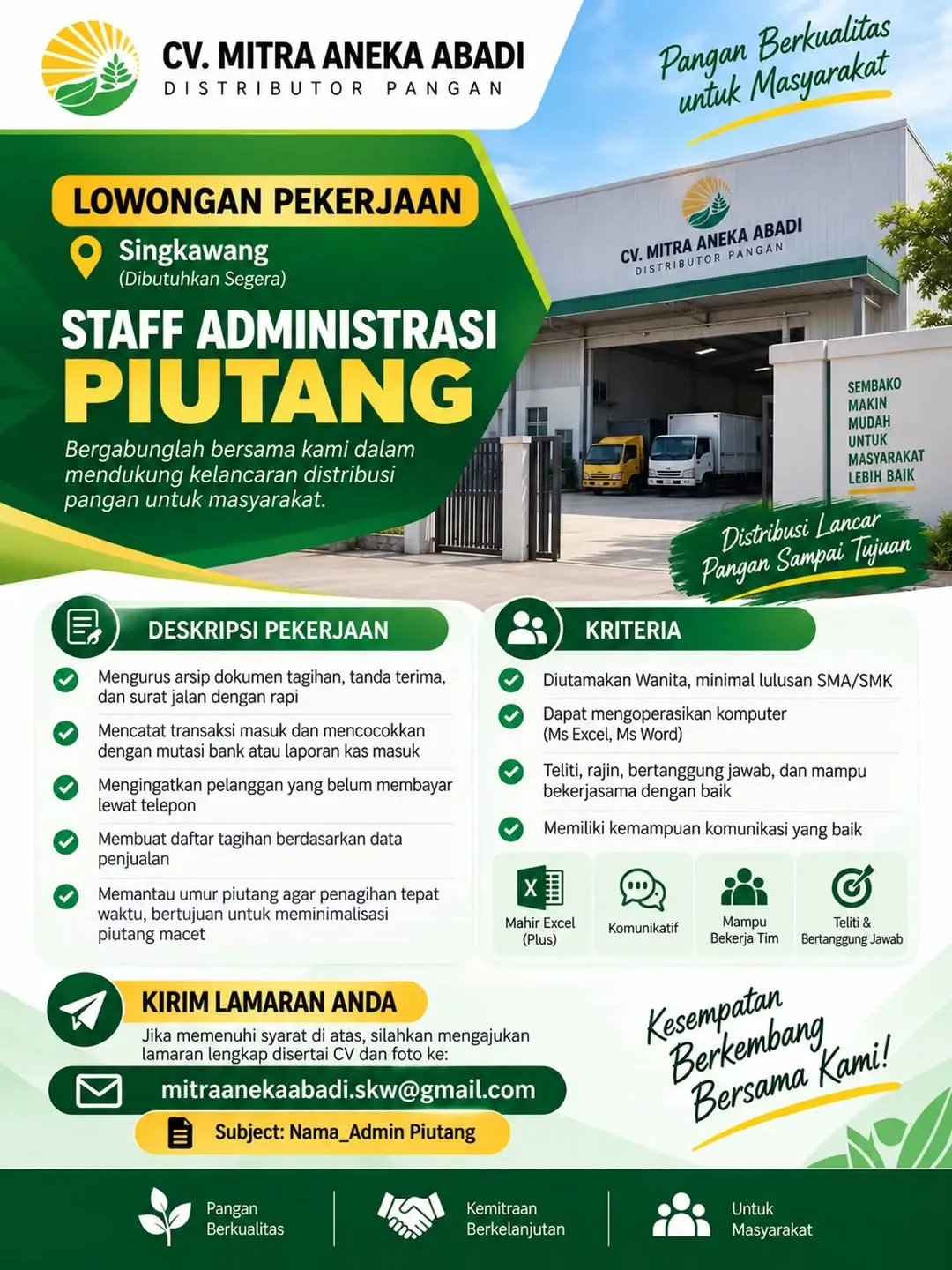 CV. MITRA ANEKA ABADI
DISTRIBUTOR PANGAN

Pangan Berkualitas untuk Masyarakat

LOWONGAN PEKERJAAN

Singkawang
(Dibutuhkan Segera)

STAFF ADMINISTRASI
PIUTANG

Bergabunglah bersama kami dalam mendukung kelancaran distribusi pangan untuk masyarakat.

CV. MITRA ANEKA ABADI
DISTRIBUTOR PANGAN

SEMBAKO MAKIN MUDAH UNTUK MASYARAKAT LEBIH BAIK

Distribusi Lancar Pangan Sampai Tujuan

DESKRIPSI PEKERJAAN

Mengurus arsip dokumen tagihan, tanda terima, dan surat jalan dengan rapi

Mencatat transaksi masuk dan mencocokkan dengan mutasi bank atau laporan kas masuk

Mengingatkan pelanggan yang belum membayar lewat telepon

Membuat daftar tagihan berdasarkan data penjualan

Memantau umur piutang agar penagihan tepat waktu, bertujuan untuk meminimalisasi piutang macet

KRITERIA

Diutamakan Wanita, minimal lulusan SMA/SMK

Dapat mengoperasikan komputer (Ms Excel, Ms Word)

Teliti, rajin, bertanggung jawab, dan mampu bekerjasama dengan baik

Memiliki kemampuan komunikasi yang baik

Mahir Excel (Plus)

Komunikatif

Mampu Bekerja Tim

Teliti & Bertanggung Jawab

KIRIM LAMARAN ANDA

Jika memenuhi syarat di atas, silahkan mengajukan lamaran lengkap disertai CV dan foto ke:

mitraanekaabadi.skw@gmail.com

Subject: Nama_Admin Piutang

Kesempatan Berkembang Bersama Kami!

Pangan Berkualitas

Kemitraan Berkelanjutan

Untuk Masyarakat